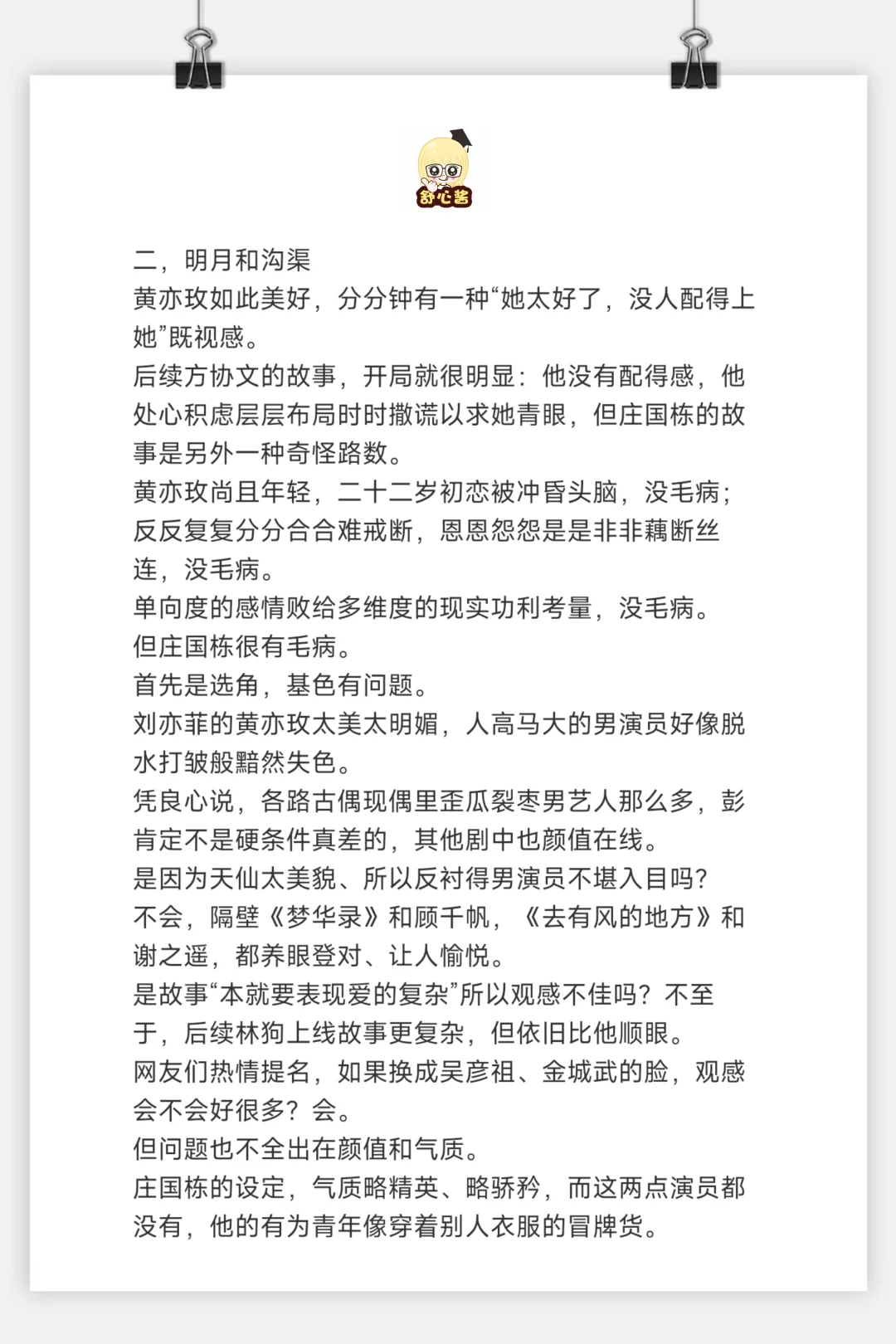 舒心酱

二，明月和沟渠

黄亦玫如此美好，分分钟有一种“她太好了，没人配得上她”既视感。

后续方协文的故事，开局就很明显：他没有配得感，他处心积虑层层布局时时撒谎以求她青眼，但庄国栋的故事是另外一种奇怪路数。

黄亦玫尚且年轻，二十二岁初恋被冲昏头脑，没毛病；反反复复分分合合难戒断，恩恩怨怨是是非非藕断丝连，没毛病。

单向度的感情败给多维度的现实功利考量，没毛病。

但庄国栋很有毛病。

首先是选角，基色有问题。

刘亦菲的黄亦玫太美太明媚，人高马大的男演员好像脱水打皱般黯然失色。

凭良心说，各路古偶现偶里歪瓜裂枣男艺人那么多，彭肯定不是硬条件真差的，其他剧中也颜值在线。

是因为天仙太美貌、所以反衬得男演员不堪入目吗？

不会，隔壁《梦华录》和顾千帆，《去有风的地方》和谢之遥，都养眼登对、让人愉悦。

是故事“本就要表现爱的复杂”所以观感不佳吗？不至于，后续林狗上线故事更复杂，但依旧比他顺眼。

网友们热情提名，如果换成吴彦祖、金城武的脸，观感会不会好很多？会。

但问题也不全出在颜值和气质。

庄国栋的设定，气质略精英、略骄矜，而这两点演员都没有，他的有为青年像穿着别人衣服的冒牌货。